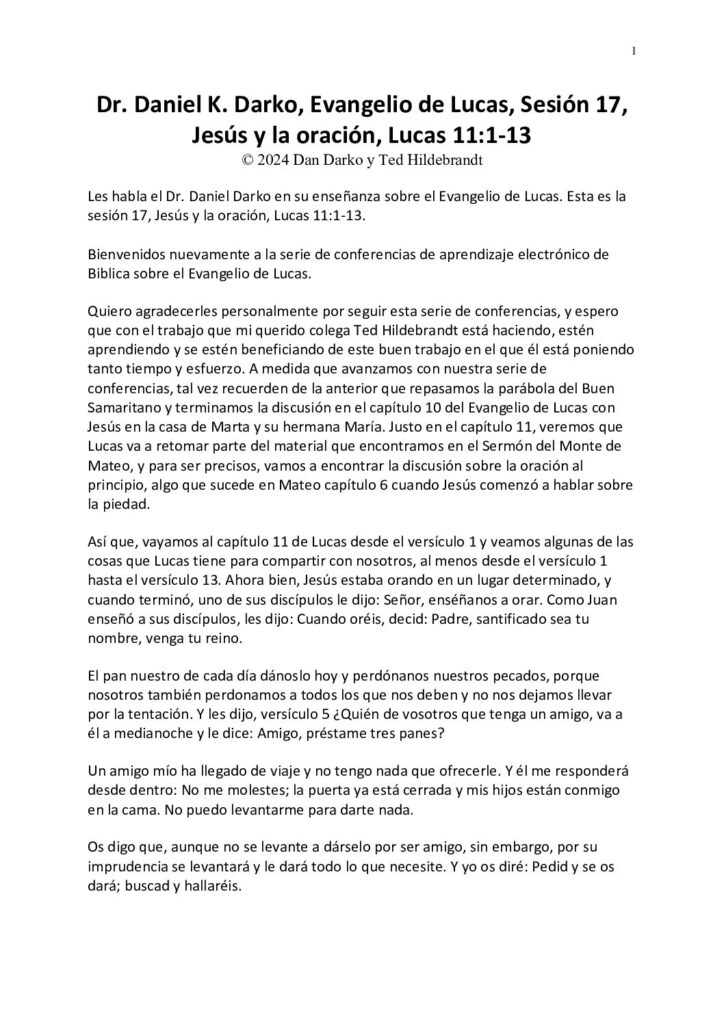 1

Dr. Daniel K. Darko, Evangelio de Lucas, Sesión 17, Jesús y la oración, Lucas 11:1-13
© 2024 Dan Darko y Ted Hildebrandt

Les habla el Dr. Daniel Darko en su enseñanza sobre el Evangelio de Lucas. Esta es la sesión 17, Jesús y la oración, Lucas 11:1-13.

Bienvenidos nuevamente a la serie de conferencias de aprendizaje electrónico de Biblica sobre el Evangelio de Lucas.

Quiero agradecerles personalmente por seguir esta serie de conferencias, y espero que con el trabajo que mi querido colega Ted Hildebrandt está haciendo, estén aprendiendo y se estén beneficiando de este buen trabajo en el que él está poniendo tanto tiempo y esfuerzo. A medida que avanzamos con nuestra serie de conferencias, tal vez recuerden de la anterior que repasamos la parábola del Buen Samaritano y terminamos la discusión en el capítulo 10 del Evangelio de Lucas con Jesús en la casa de Marta y su hermana María. Justo en el capítulo 11, veremos que Lucas va a retomar parte del material que encontramos en el Sermón del Monte de Mateo, y para ser precisos, vamos a encontrar la discusión sobre la oración al principio, algo que sucede en Mateo capítulo 6 cuando Jesús comenzó a hablar sobre la piedad.

Así que, vayamos al capítulo 11 de Lucas desde el versículo 1 y veamos algunas de las cosas que Lucas tiene para compartir con nosotros, al menos desde el versículo 1 hasta el versículo 13. Ahora bien, Jesús estaba orando en un lugar determinado, y cuando terminó, uno de sus discípulos le dijo: Señor, enséñanos a orar. Como Juan enseñó a sus discípulos, les dijo: Cuando oréis, decid: Padre, santificado sea tu nombre, venga tu reino.

El pan nuestro de cada día dánoslo hoy y perdónanos nuestros pecados, porque nosotros también perdonamos a todos los que nos deben y no nos dejamos llevar por la tentación. Y les dijo, versículo 5 ¿Quién de vosotros que tenga un amigo, va a él a medianoche y le dice: Amigo, préstame tres panes?

Un amigo mío ha llegado de viaje y no tengo nada que ofrecerle. Y él me responderá desde dentro: No me molestes; la puerta ya está cerrada y mis hijos están conmigo en la cama. No puedo levantarme para darte nada.

Os digo que, aunque no se levante a dárselo por ser amigo, sin embargo, por su imprudencia se levantará y le dará todo lo que necesite. Y yo os diré: Pedid y se os dará; buscad y hallaréis.